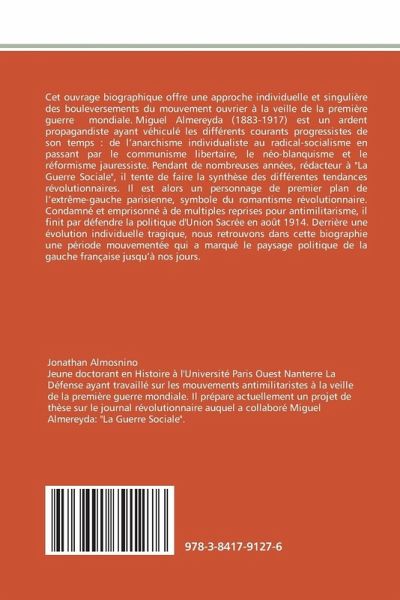 Cet ouvrage biographique offre une approche individuelle et singulière des bouleversements du mouvement ouvrier à la veille de la première guerre mondiale. Miguel Almereyda (1883-1917) est un ardent propagandiste ayant véhiculé les différents courants progressistes de son temps : de l'anarchisme individualiste au radical-socialisme en passant par le communisme libertaire, le néo-blanquisme et le réformisme jauressiste. Pendant de nombreuses années, rédacteur à "La Guerre Sociale", il tente de faire la synthèse des différentes tendances révolutionnaires. Il est alors un personnage de premier plan de l'extrême-gauche parisienne, symbole du romantisme révolutionnaire. Condamné et emprisonné à de multiples reprises pour antimilitarisme, il finit par défendre la politique d'Union Sacrée en août 1914. Derrière une évolution individuelle tragique, nous retrouvons dans cette biographie une période mouvementée qui a marqué le paysage politique de la gauche française jusqu'à nos jours.

Jonathan Almosnino
Jeune doctorant en Histoire à l'Université Paris Ouest Nanterre La Défense ayant travaillé sur les mouvements antimilitaristes à la veille de la première guerre mondiale. Il prépare actuellement un projet de thèse sur le journal révolutionnaire auquel a collaboré Miguel Almereyda: "La Guerre Sociale".

978-3-8417-9127-6